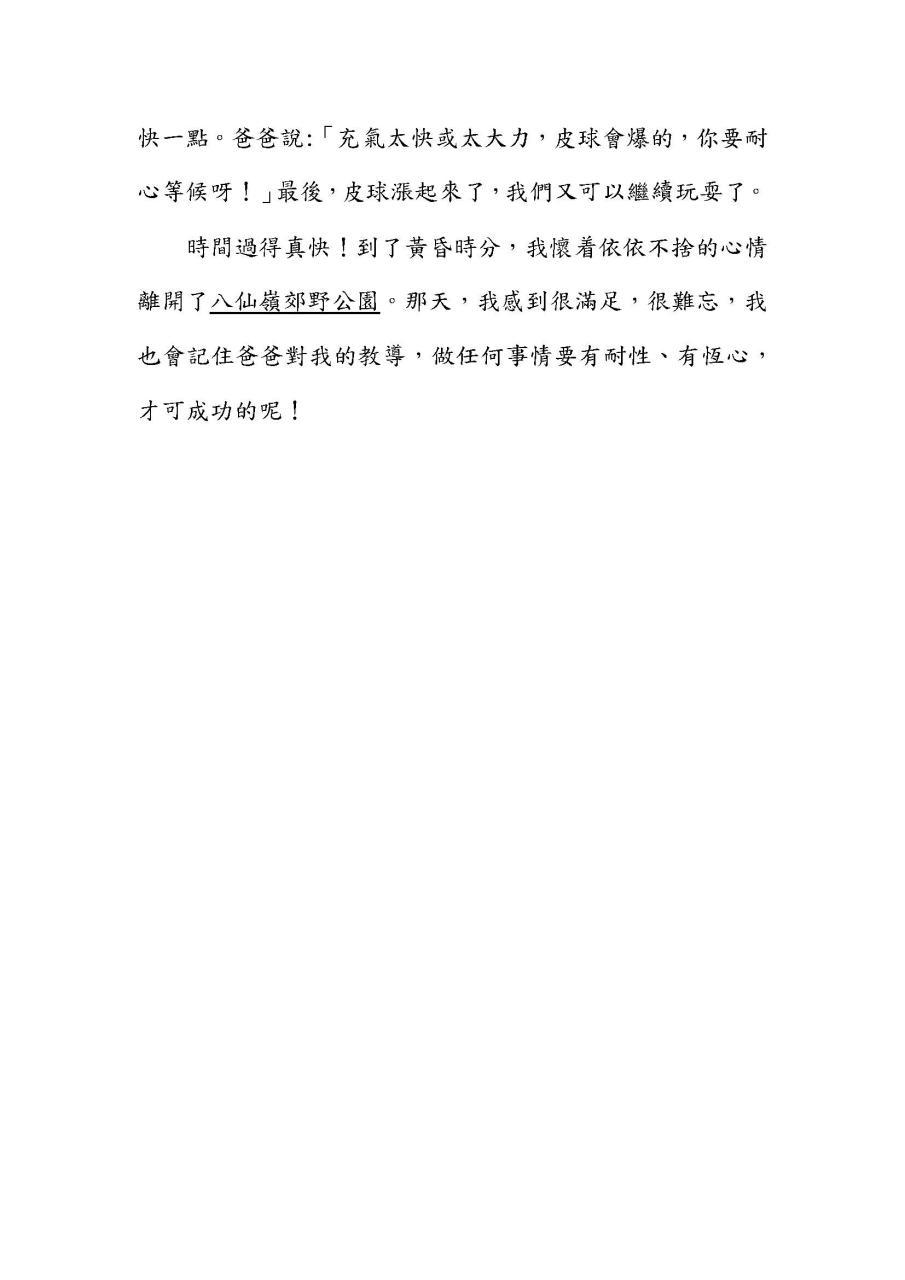 快一點。爸爸說:「充氣太快或太大力，皮球會爆的，你要耐心等候呀！」最後，皮球漲起來了，我們又可以繼續玩耍了。

時間過得真快！到了黃昏時分，我懷着依依不捨的心情離開了八仙嶺郊野公園。那天，我感到很滿足，很難忘，我也會記住爸爸對我的教導，做任何事情要有耐性、有恆心，才可成功的呢！